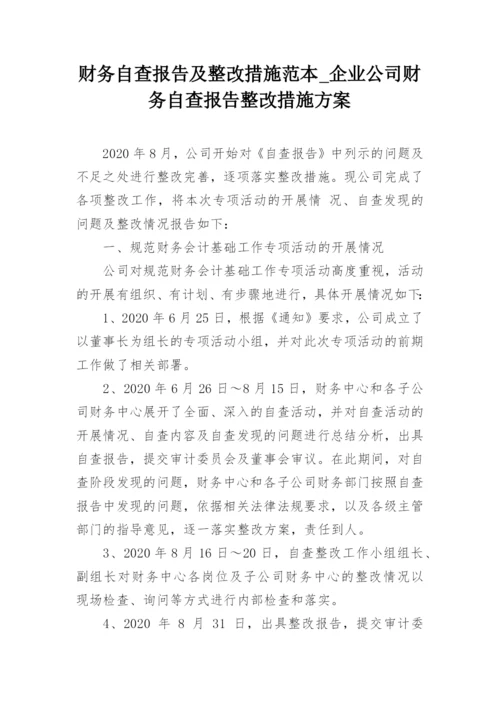 财务自查报告及整改措施范本_企业公司财务自查报告整改措施方案

2020 年 8 月，公司开始对《自查报告》中列示的问题及不足之处进行整改完善，逐项落实整改措施。现公司完成了各项整改工作，将本次专项活动的开展情 况、自查发现的问题及整改情况报告如下：

一、规范财务会计基础工作专项活动的开展情况

公司对规范财务会计基础工作专项活动高度重视，活动的开展有组织、有计划、有步骤地进行，具体开展情况如下：

1、2020 年 6 月 25 日，根据《通知》要求，公司成立了以董事长为组长的专项活动小组，并对此次专项活动的前期工作做了相关部署。

2、2020 年 6 月 26 日～8 月 15 日，财务中心和各子公司财务中心展开了全面、深入的自查活动，并对自查活动的开展情况、自查内容及自查发现的问题进行总结分析，出具自查报告，提交审计委员会及董事会审议。在此期间，对自查阶段发现的问题，财务中心和各子公司财务部门按照自查报告中发现的问题，依据相关法律法规要求，以及各级主管部门的指导意见，逐一落实整改方案，责任到人。

3、2020 年 8 月 16 日～20 日，自查整改工作小组组长、副组长对财务中心各岗位及子公司财务中心的整改情况以现场检查、询问等方式进行内部检查和落实。

4、2020 年 8 月 31 日，出具整改报告，提交审计委